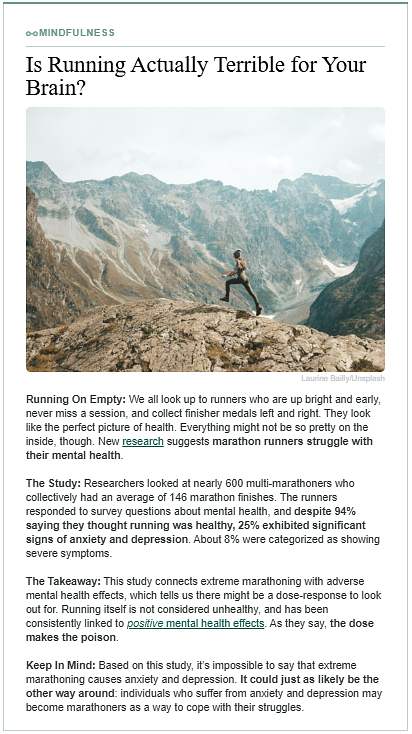 MINDFULNESS

Is Running Actually Terrible for Your Brain?

Laurine Bailly/Unsplash

Running On Empty: We all look up to runners who are up bright and early, never miss a session, and collect finisher medals left and right. They look like the perfect picture of health. Everything might not be so pretty on the inside, though. New research suggests marathon runners struggle with their mental health.

The Study: Researchers looked at nearly 600 multi-marathoners who collectively had an average of 146 marathon finishes. The runners responded to survey questions about mental health, and despite 94% saying they thought running was healthy, 25% exhibited significant signs of anxiety and depression. About 8% were categorized as showing severe symptoms.

The Takeaway: This study connects extreme marathoning with adverse mental health effects, which tells us there might be a dose-response to look out for. Running itself is not considered unhealthy, and has been consistently linked to positive mental health effects. As they say, the dose makes the poison.

Keep In Mind: Based on this study, it's impossible to say that extreme marathoning causes anxiety and depression. It could just as likely be the other way around: individuals who suffer from anxiety and depression may become marathoners as a way to cope with their struggles.